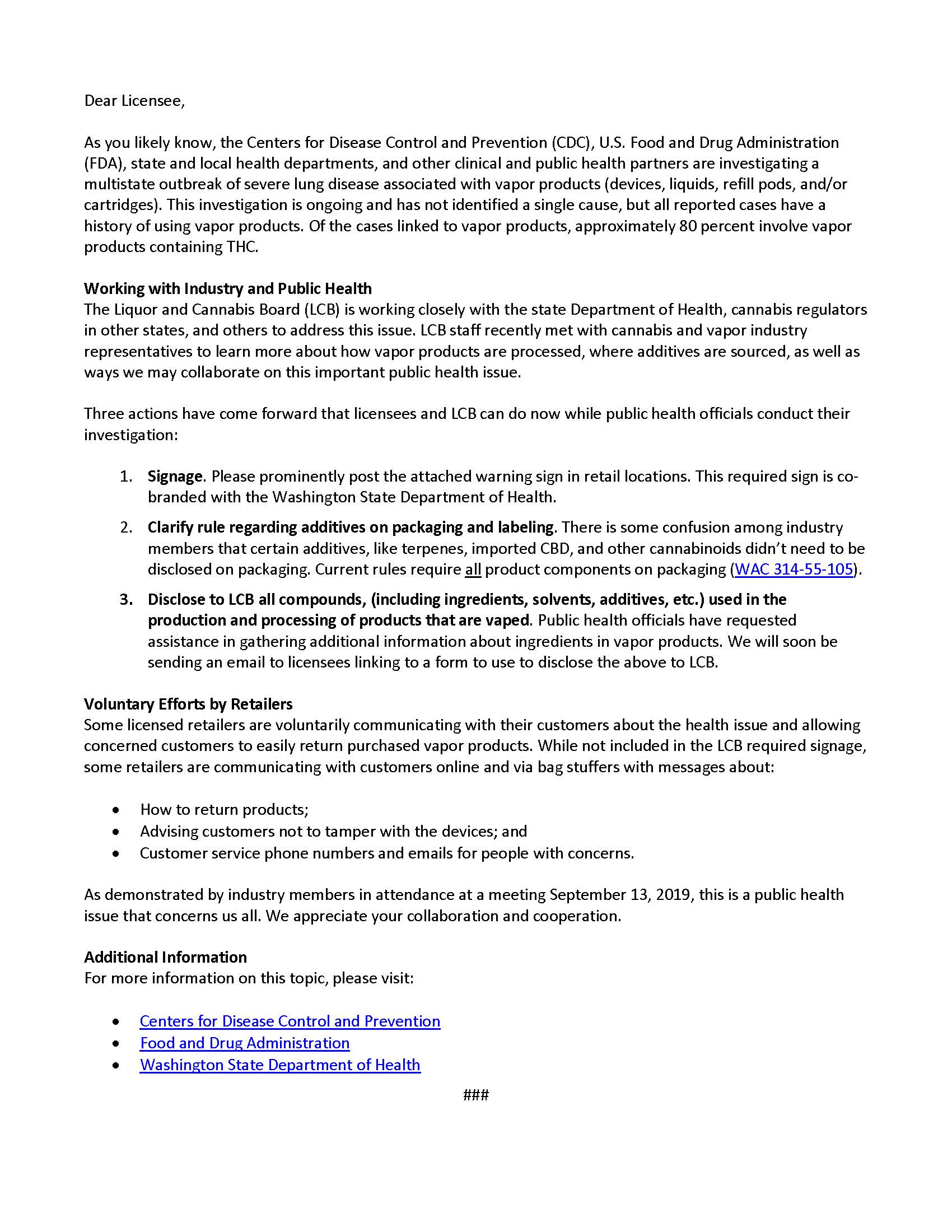 Dear Licensee,

As you likely know, the Centers for Disease Control and Prevention (CDC), U.S. Food and Drug Administration (FDA), state and local health departments, and other clinical and public health partners are investigating a multistate outbreak of severe lung disease associated with vapor products (devices, liquids, refill pods, and/or cartridges). This investigation is ongoing and has not identified a single cause, but all reported cases have a history of using vapor products. Of the cases linked to vapor products, approximately 80 percent involve vapor products containing THC.

Working with Industry and Public Health
The Liquor and Cannabis Board (LCB) is working closely with the state Department of Health, cannabis regulators in other states, and others to address this issue. LCB staff recently met with cannabis and vapor industry representatives to learn more about how vapor products are processed, where additives are sourced, as well as ways we may collaborate on this important public health issue.

Three actions have come forward that licensees and LCB can do now while public health officials conduct their investigation:

1. Signage. Please prominently post the attached warning sign in retail locations. This required sign is co-branded with the Washington State Department of Health.
2. Clarify rule regarding additives on packaging and labeling. There is some confusion among industry members that certain additives, like terpenes, imported CBD, and other cannabinoids didn't need to be disclosed on packaging. Current rules require all product components on packaging (WAC 314-55-105).
3. Disclose to LCB all compounds, (including ingredients, solvents, additives, etc.) used in the production and processing of products that are vaped. Public health officials have requested assistance in gathering additional information about ingredients in vapor products. We will soon be sending an email to licensees linking to a form to use to disclose the above to LCB.

Voluntary Efforts by Retailers
Some licensed retailers are voluntarily communicating with their customers about the health issue and allowing concerned customers to easily return purchased vapor products. While not included in the LCB required signage, some retailers are communicating with customers online and via bag stuffers with messages about:

• How to return products;
• Advising customers not to tamper with the devices; and
• Customer service phone numbers and emails for people with concerns.

As demonstrated by industry members in attendance at a meeting September 13, 2019, this is a public health issue that concerns us all. We appreciate your collaboration and cooperation.

Additional Information
For more information on this topic, please visit:

• Centers for Disease Control and Prevention
• Food and Drug Administration
• Washington State Department of Health

###